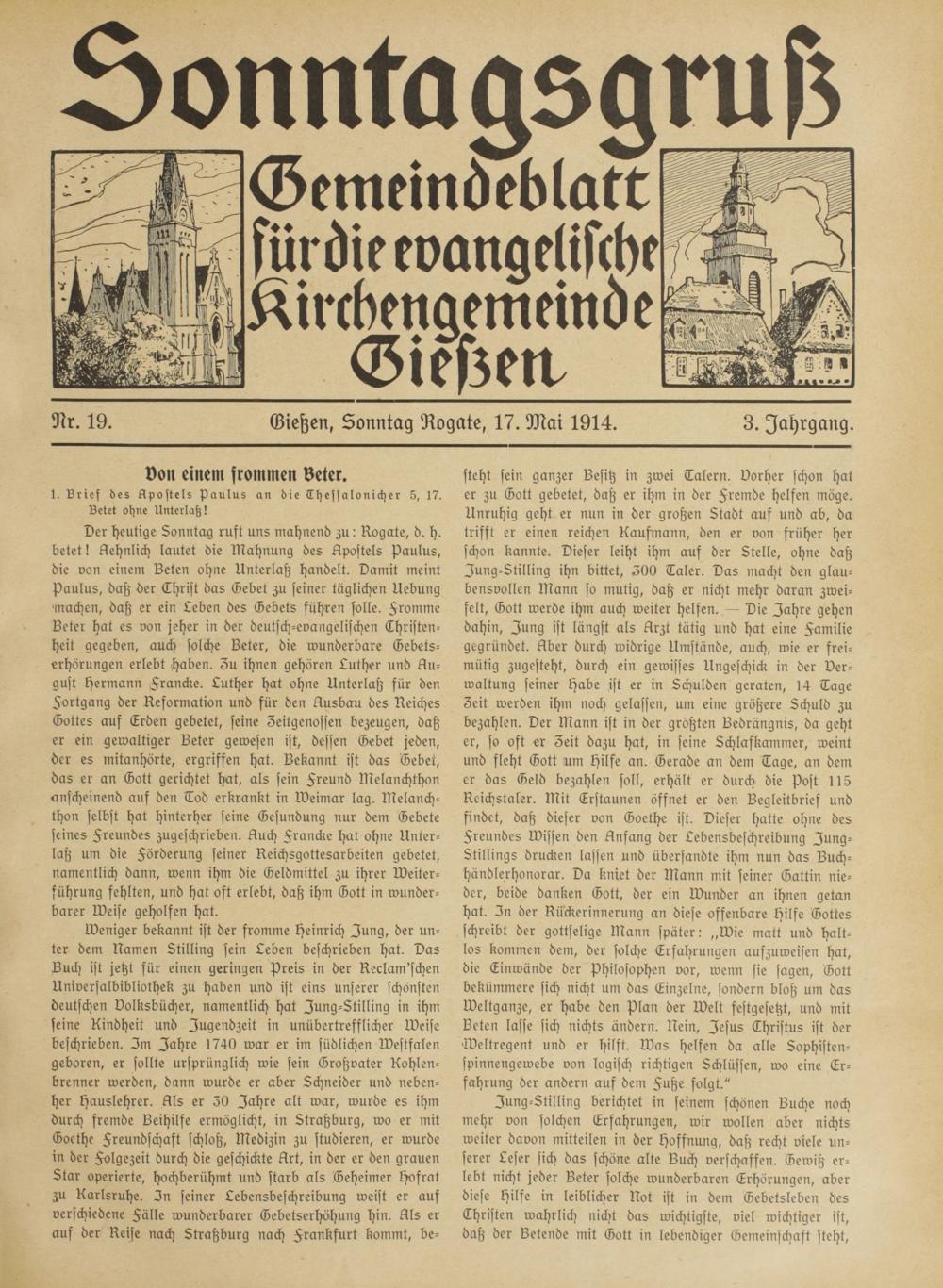 Sonntagsgruß

Gemeindeblatt für die evangelische Kirchengemeinde Gießen

Nr. 19. Gießen, Sonntag Rogate, 17. Mai 1914. 3. Jahrgang.

Von einem frommen Beter.

1. Brief des Apostels Paulus an die Thessalonicher 5, 17. Betet ohne Unterlaß!

Der heutige Sonntag ruft uns mahnend zu: Rogate, d. h. betet! Aehnlich lautet die Mahnung des Apostels Paulus, die von einem Beten ohne Unterlaß handelt. Damit meint Paulus, daß der Christ das Gebet zu seiner täglichen Uebung machen, daß er ein Leben des Gebets führen solle. Fromme Beter hat es von jeher in der deutsch-evangelischen Christenheit gegeben, auch solche Beter, die wunderbare Gebetserhörungen erlebt haben. Zu ihnen gehören Luther und August Hermann Francke. Luther hat ohne Unterlaß für den Fortgang der Reformation und für den Ausbau des Reiches Gottes auf Erden gebetet, seine Zeitgenossen bezeugen, daß er ein gewaltiger Beter gewesen ist, dessen Gebet jeden, der es mitanhörte, ergriffen hat. Bekannt ist das Gebet, das er an Gott gerichtet hat, als sein Freund Melanchthon anscheinend auf den Tod erkrankt in Weimar lag. Melanchthon selbst hat hinterher seine Gesundung nur dem Gebete seines Freundes zugeschrieben. Auch Francke hat ohne Unterlaß um die Förderung seiner Reichsgottesarbeiten gebetet, namentlich dann, wenn ihm die Geldmittel zu ihrer Weiterführung fehlten, und hat oft erlebt, daß ihm Gott in wunderbarer Weise geholfen hat.

Weniger bekannt ist der fromme Heinrich Jung, der unter dem Namen Stilling sein Leben beschrieben hat. Das Buch ist jetzt für einen geringen Preis in der Reclam'schen Universalbibliothek zu haben und ist eins unserer schönsten deutschen Volksbücher, namentlich hat Jung-Stilling in ihm seine Kindheit und Jugendzeit in unübertrefflicher Weise beschrieben. Im Jahre 1740 war er im südlichen Westfalen geboren, er sollte ursprünglich wie sein Großvater Kohlenbrenner werden, dann wurde er aber Schneider und nebenher Hauslehrer. Als er 30 Jahre alt war, wurde es ihm durch fremde Beihilfe ermöglicht, in Straßburg, wo er mit Goethe Freundschaft schloß, Medizin zu studieren, er wurde in der Folgezeit durch die geschickte Art, in der er den grauen Star operierte, hochberühmt und starb als Geheimer Hofrat zu Karlsruhe. In seiner Lebensbeschreibung weist er auf verschiedene Fälle wunderbarer Gebetserhöhung hin. Als er auf der Reise nach Straßburg nach Frankfurt kommt, besteht sein ganzer Besitz in zwei Talern. Vorher schon hat er zu Gott gebetet, daß er ihm in der Fremde helfen möge. Unruhig geht er nun in der großen Stadt auf und ab, da trifft er einen reichen Kaufmann, den er von früher her schon kannte. Dieser leiht ihm auf der Stelle, ohne daß Jung-Stilling ihn bittet, 300 Taler. Das macht den glaubensvollen Mann so mutig, daß er nicht mehr daran zweifelt, Gott werde ihm auch weiter helfen. — Die Jahre gehen dahin, Jung ist längst als Arzt tätig und hat eine Familie gegründet. Aber durch widrige Umstände, auch, wie er freimütig zugesteht, durch ein gewisses Ungeschick in der Verwaltung seiner Habe ist er in Schulden geraten, 14 Tage Zeit werden ihm noch gelassen, um eine größere Schuld zu bezahlen. Der Mann ist in der größten Bedrängnis, da geht er, so oft er Zeit dazu hat, in seine Schlafkammer, weint und fleht Gott um Hilfe an. Gerade an dem Tage, an dem er das Geld bezahlen soll, erhält er durch die Post 115 Reichstaler. Mit Erstaunen öffnet er den Begleitbrief und findet, daß dieser von Goethe ist. Dieser hatte ohne des Freundes Wissen den Anfang der Lebensbeschreibung Jung-Stillings drucken lassen und übersandte ihm nun das Buchhändlerhonorar. Da kniet der Mann mit seiner Gattin nieder, beide danken Gott, der ein Wunder an ihnen getan hat. In der Rückerinnerung an diese offenbare Hilfe Gottes schreibt der gottselige Mann später: „Wie matt und haltlos kommen dem, der solche Erfahrungen aufzuweisen hat, die Einwände der Philosophen vor, wenn sie sagen, Gott bekümmere sich nicht um das Einzelne, sondern bloß um das Weltganze, er habe den Plan der Welt festgesetzt, und mit Beten lasse sich nichts ändern. Nein, Jesus Christus ist der Weltregent und er hilft. Was helfen da alle Sophistenspinnengewebe von logisch richtigen Schlüssen, wo eine Erfahrung der andern auf dem Fuße folgt."

Jung-Stilling berichtet in seinem schönen Buche noch mehr von solchen Erfahrungen, wir wollen aber nichts weiter davon mitteilen in der Hoffnung, daß recht viele unserer Leser sich das schöne alte Buch verschaffen. Gewiß erlebt nicht jeder Beter solche wunderbaren Erhörungen, aber diese Hilfe in leiblicher Not ist in dem Gebetsleben des Christen wahrlich nicht das wichtigste, viel wichtiger ist, daß der Betende mit Gott in lebendiger Gemeinschaft steht,